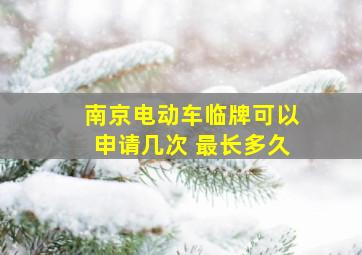 南京电动车临牌可以申请几次 最长多久